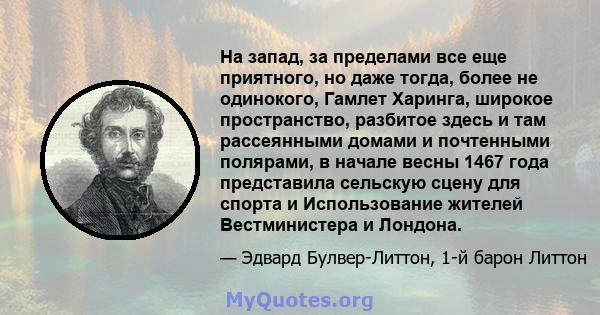 На запад, за пределами все еще приятного, но даже тогда, более не одинокого, Гамлет Харинга, широкое пространство, разбитое здесь и там рассеянными домами и почтенными полярами, в начале весны 1467 года представила сельскую сцену для спорта и Использование жителей Вестминистера и Лондона.

— Эдвард Булвер-Литтон, 1-й барон Литтон

MyQuotes.org